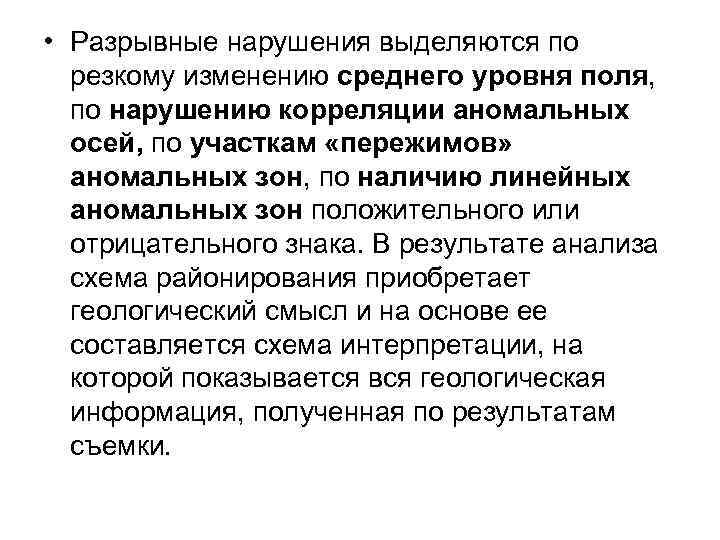 • Разрывные нарушения выделяются по резкому изменению среднего уровня поля, по нарушению корреляции аномальных осей, по участкам «пережимов» аномальных зон, по наличию линейных аномальных зон положительного или отрицательного знака. В результате анализа схема районирования приобретает геологический смысл и на основе ее составляется схема интерпретации, на которой показывается вся геологическая информация, полученная по результатам съемки.